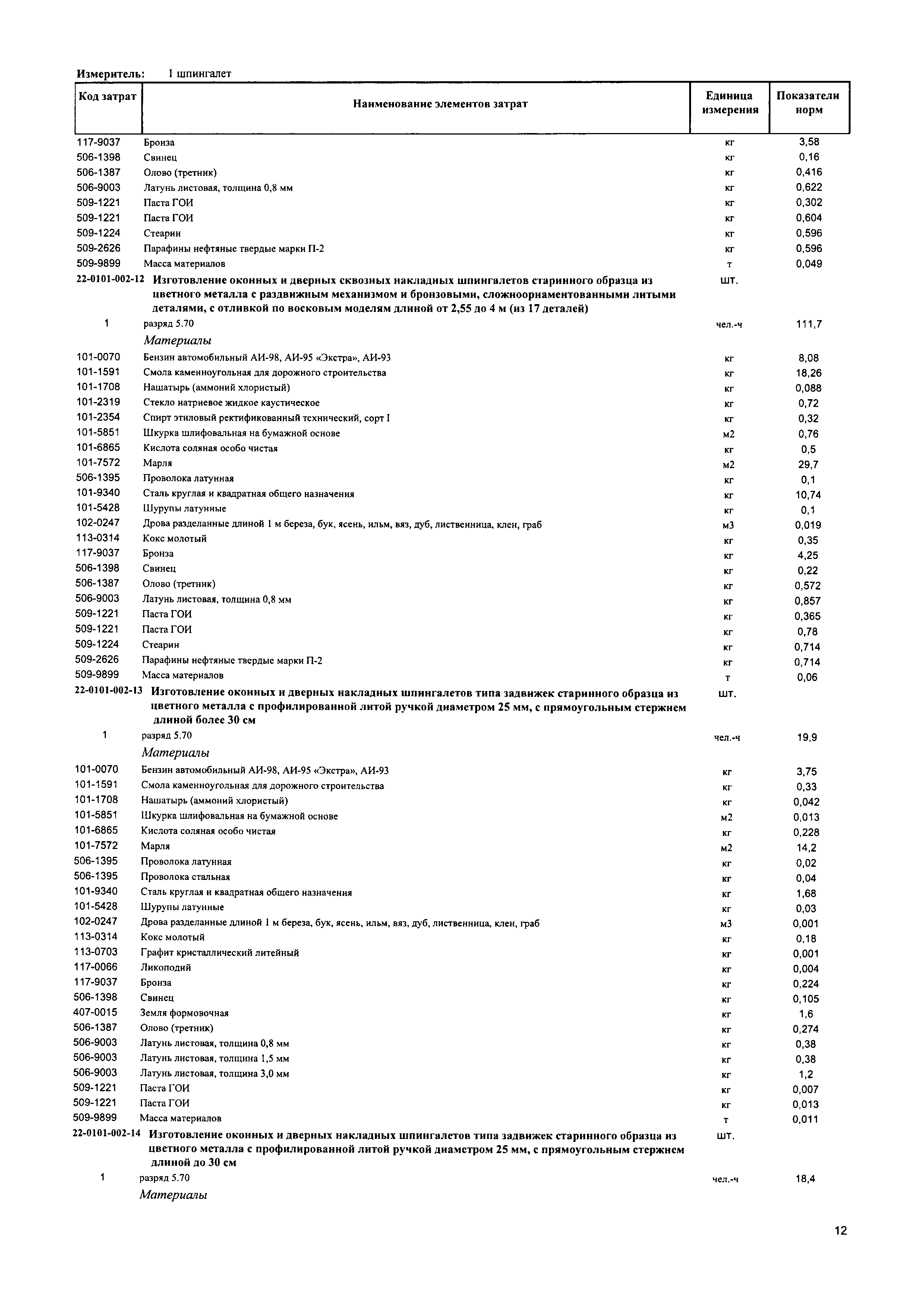 Измеритель: 1 шпингалет

| Код затрат | Наименование элементов затрат | Единица измерения | Показатели норм |
|---|---|---|---|
| 117-9037 | Бронза | кг | 3,58 |
| 506-1398 | Свинец | кг | 0,16 |
| 506-1387 | Олово (третник) | кг | 0,416 |
| 506-9003 | Латунь листовая, толщина 0,8 мм | кг | 0,622 |
| 509-1221 | Паста ГОИ | кг | 0,302 |
| 509-1221 | Паста ГОИ | кг | 0,604 |
| 509-1224 | Стеарин | кг | 0,596 |
| 509-2626 | Парафины нефтяные твердые марки П-2 | кг | 0,596 |
| 509-9899 | Масса материалов | т | 0,049 |
| 22-0101-002-12 | Изготовление оконных и дверных сквозных накладных шпингалетов старинного образца из цветного металла с раздвижным механизмом и бронзовыми, сложноорнаментованными литыми деталями, с отливкой по восковым моделям длиной от 2,55 до 4 м (из 17 деталей) | шт. | |
| 1 | разряд 5.70 | чел.-ч | 111,7 |
| | Материалы | | |
| 101-0070 | Бензин автомобильный АИ-98, АИ-95 «Экстра», АИ-93 | кг | 8,08 |
| 101-1591 | Смола каменноугольная для дорожного строительства | кг | 18,26 |
| 101-1708 | Нашатырь (аммоний хлористый) | кг | 0,088 |
| 101-2319 | Стекло натриевое жидкое каустическое | кг | 0,72 |
| 101-2354 | Спирт этиловый ректификованный технический, сорт I | кг | 0,32 |
| 101-5851 | Шкурка шлифовальная на бумажной основе | м2 | 0,76 |
| 101-6865 | Кислота соляная особо чистая | кг | 0,5 |
| 101-7572 | Марля | м2 | 29,7 |
| 506-1395 | Проволока латунная | кг | 0,1 |
| 101-9340 | Сталь круглая и квадратная общего назначения | кг | 10,74 |
| 101-5428 | Шурупы латунные | кг | 0,1 |
| 102-0247 | Дрова разделанные длиной 1 м береза, бук, ясень, ильм, вяз, дуб, лиственница, клен, граб | м3 | 0,019 |
| 113-0314 | Кокс молотый | кг | 0,35 |
| 117-9037 | Бронза | кг | 4,25 |
| 506-1398 | Свинец | кг | 0,22 |
| 506-1387 | Олово (третник) | кг | 0,572 |
| 506-9003 | Латунь листовая, толщина 0,8 мм | кг | 0,857 |
| 509-1221 | Паста ГОИ | кг | 0,365 |
| 509-1221 | Паста ГОИ | кг | 0,78 |
| 509-1224 | Стеарин | кг | 0,714 |
| 509-2626 | Парафины нефтяные твердые марки П-2 | кг | 0,714 |
| 509-9899 | Масса материалов | т | 0,06 |
| 22-0101-002-13 | Изготовление оконных и дверных накладных шпингалетов типа задвижек старинного образца из цветного металла с профилированной литой ручкой диаметром 25 мм, с прямоугольным стержнем длиной более 30 см | шт. | |
| 1 | разряд 5.70 | чел.-ч | 19,9 |
| | Материалы | | |
| 101-0070 | Бензин автомобильный АИ-98, АИ-95 «Экстра», АИ-93 | кг | 3,75 |
| 101-1591 | Смола каменноугольная для дорожного строительства | кг | 0,33 |
| 101-1708 | Нашатырь (аммоний хлористый) | кг | 0,042 |
| 101-5851 | Шкурка шлифовальная на бумажной основе | м2 | 0,013 |
| 101-6865 | Кислота соляная особо чистая | кг | 0,228 |
| 101-7572 | Марля | м2 | 14,2 |
| 506-1395 | Проволока латунная | кг | 0,02 |
| 506-1395 | Проволока стальная | кг | 0,04 |
| 101-9340 | Сталь круглая и квадратная общего назначения | кг | 1,68 |
| 101-5428 | Шурупы латунные | кг | 0,03 |
| 102-0247 | Дрова разделанные длиной 1 м береза, бук, ясень, ильм, вяз, дуб, лиственница, клен, граб | м3 | 0,001 |
| 113-0314 | Кокс молотый | кг | 0,18 |
| 113-0703 | Графит кристаллический литейный | кг | 0,001 |
| 117-0066 | Ликоподий | кг | 0,004 |
| 117-9037 | Бронза | кг | 0,224 |
| 506-1398 | Свинец | кг | 0,105 |
| 407-0015 | Земля формовочная | кг | 1,6 |
| 506-1387 | Олово (третник) | кг | 0,274 |
| 506-9003 | Латунь листовая, толщина 0,8 мм | кг | 0,38 |
| 506-9003 | Латунь листовая, толщина 1,5 мм | кг | 0,38 |
| 506-9003 | Латунь листовая, толщина 3,0 мм | кг | 1,2 |
| 509-1221 | Паста ГОИ | кг | 0,007 |
| 509-1221 | Паста ГОИ | кг | 0,013 |
| 509-9899 | Масса материалов | т | 0,011 |
| 22-0101-002-14 | Изготовление оконных и дверных накладных шпингалетов типа задвижек старинного образца из цветного металла с профилированной литой ручкой диаметром 25 мм, с прямоугольным стержнем длиной до 30 см | шт. | |
| 1 | разряд 5.70 | чел.-ч | 18,4 |
| | Материалы | | |

12